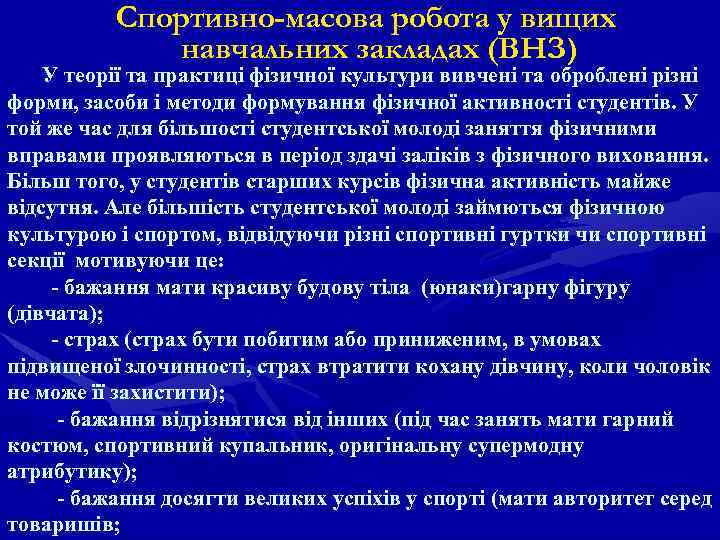 Спортивно-масова робота у вищих навчальних закладах (ВНЗ)

У теорії та практиці фізичної культури вивчені та оброблені різні форми, засоби і методи формування фізичної активності студентів. У той же час для більшості студентської молоді заняття фізичними вправами проявляються в період здачі заліків з фізичного виховання. Більш того, у студентів старших курсів фізична активність майже відсутня. Але більшість студентської молоді займються фізичною культурою і спортом, відвідуючи різні спортивні гуртки чи спортивні секції мотивуючи це:

- бажання мати красиву будову тіла (юнаки)гарну фігуру (дівчата);

- страх (страх бути побитим або приниженим, в умовах підвищеної злочинності, страх втратити кохану дівчину, коли чоловік не може її захистити);

- бажання відрізнятися від інших (під час занять мати гарний костюм, спортивний купальник, оригінальну супермодну атрибутику);

- бажання досягти великих успіхів у спорті (мати авторитет серед товаришів;